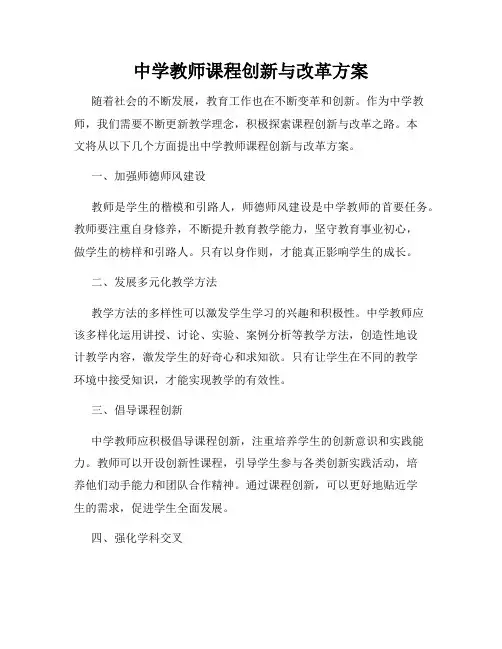 中学教师课程创新与改革方案

随着社会的不断发展，教育工作也在不断变革和创新。作为中学教师，我们需要不断更新教学理念，积极探索课程创新与改革之路。本文将从以下几个方面提出中学教师课程创新与改革方案。

一、加强师德师风建设

教师是学生的楷模和引路人，师德师风建设是中学教师的首要任务。教师要注重自身修养，不断提升教育教学能力，坚守教育事业初心，做学生的榜样和引路人。只有以身作则，才能真正影响学生的成长。

二、发展多元化教学方法

教学方法的多样性可以激发学生学习的兴趣和积极性。中学教师应该多样化运用讲授、讨论、实验、案例分析等教学方法，创造性地设计教学内容，激发学生的好奇心和求知欲。只有让学生在不同的教学环境中接受知识，才能实现教学的有效性。

三、倡导课程创新

中学教师应积极倡导课程创新，注重培养学生的创新意识和实践能力。教师可以开设创新性课程，引导学生参与各类创新实践活动，培养他们动手能力和团队合作精神。通过课程创新，可以更好地贴近学生的需求，促进学生全面发展。

四、强化学科交叉